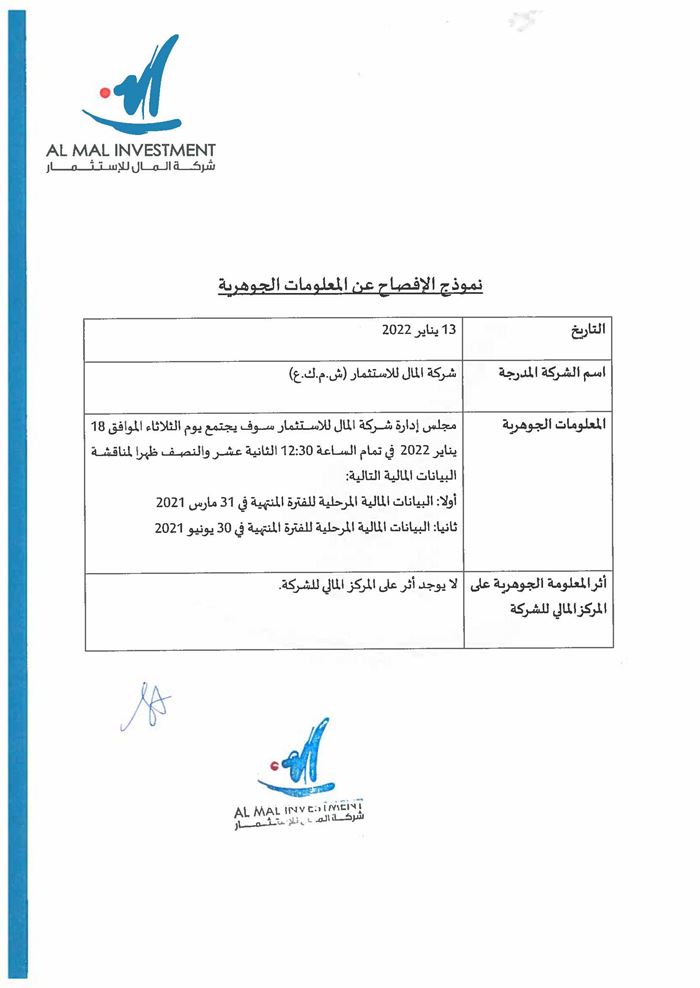 AL MAL INVESTMENT
شركة المال للإستثمار

نموذج الإفصاح عن المعلومات الجوهرية

| التاريخ | 13 يناير 2022 |
|---|---|
| اسم الشركة المدرجة | شركة المال للاستثمار (ش.م.ك.ع) |
| المعلومات الجوهرية | مجلس إدارة شركة المال للاستثمار سوف يجتمع يوم الثلاثاء الموافق 18 يناير 2022 في تمام الساعة 12:30 الثانية عشر والنصف ظهرا لمناقشة البيانات المالية التالية: أولا: البيانات المالية المرحلية للفترة المنتهية في 31 مارس 2021 ثانيا: البيانات المالية المرحلية للفترة المنتهية في 30 يونيو 2021 |
| أثر المعلومة الجوهرية على المركز المالي للشركة | لا يوجد أثر على المركز المالي للشركة. |

AL MAL INVESTMENT
شركة المال للإستثمار